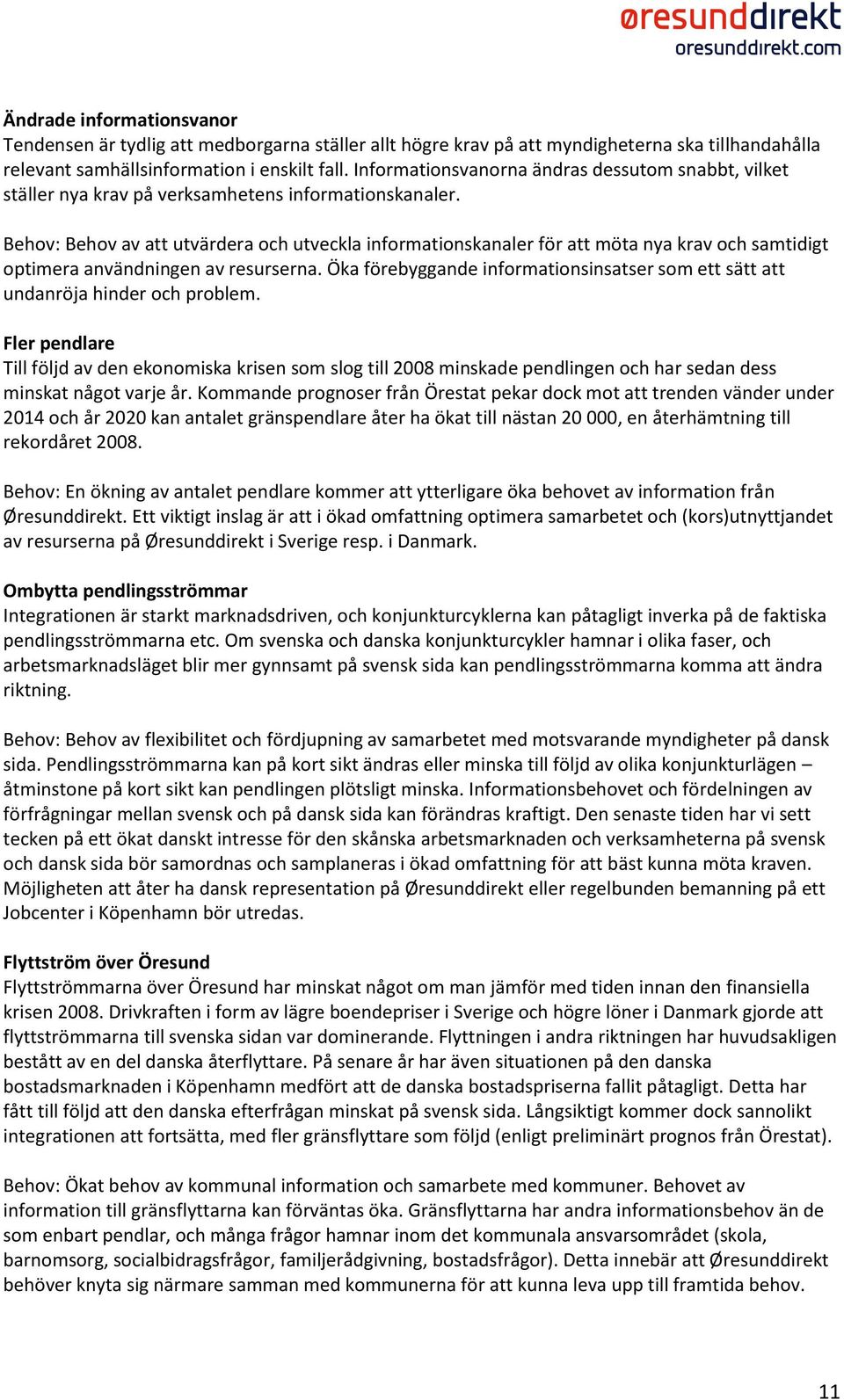 øresunddirekt
oresunddirekt.com

Ändrade informationsvanor
Tendensen är tydlig att medborgarna ställer allt högre krav på att myndigheterna ska tillhandahålla relevant samhällsinformation i enskilt fall. Informationsvanorna ändras dessutom snabbt, vilket ställer nya krav på verksamhetens informationskanaler.

Behov: Behov av att utvärdera och utveckla informationskanaler för att möta nya krav och samtidigt optimera användningen av resurserna. Öka förebyggande informationsinsatser som ett sätt att undanröja hinder och problem.

Fler pendlare
Till följd av den ekonomiska krisen som slog till 2008 minskade pendlingen och har sedan dess minskat något varje år. Kommande prognoser från Örestat pekar dock mot att trenden vänder under 2014 och år 2020 kan antalet gränspendlare åter ha ökat till nästan 20 000, en återhämtning till rekordåret 2008.

Behov: En ökning av antalet pendlare kommer att ytterligare öka behovet av information från Øresunddirekt. Ett viktigt inslag är att i ökad omfattning optimera samarbetet och (kors)utnyttjandet av resurserna på Øresunddirekt i Sverige resp. i Danmark.

Ombytta pendlingsströmmar
Integrationen är starkt marknadsdriven, och konjunkturcyklerna kan påtagligt inverka på de faktiska pendlingsströmmarna etc. Om svenska och danska konjunkturcykler hamnar i olika faser, och arbetsmarknadsläget blir mer gynnsamt på svensk sida kan pendlingsströmmarna komma att ändra riktning.

Behov: Behov av flexibilitet och fördjupning av samarbetet med motsvarande myndigheter på dansk sida. Pendlingsströmmarna kan på kort sikt ändras eller minska till följd av olika konjunkturlägen – åtminstone på kort sikt kan pendlingen plötsligt minska. Informationsbehovet och fördelningen av förfrågningar mellan svensk och på dansk sida kan förändras kraftigt. Den senaste tiden har vi sett tecken på ett ökat danskt intresse för den skånska arbetsmarknaden och verksamheterna på svensk och dansk sida bör samordnas och samplaneras i ökad omfattning för att bäst kunna möta kraven. Möjligheten att åter ha dansk representation på Øresunddirekt eller regelbunden bemanning på ett Jobcenter i Köpenhamn bör utredas.

Flyttström över Öresund
Flyttströmmarna över Öresund har minskat något om man jämför med tiden innan den finansiella krisen 2008. Drivkraften i form av lägre boendepriser i Sverige och högre löner i Danmark gjorde att flyttströmmarna till svenska sidan var dominerande. Flyttningen i andra riktningen har huvudsakligen bestått av en del danska återflyttare. På senare år har även situationen på den danska bostadsmarknaden i Köpenhamn medfört att de danska bostadspriserna fallit påtagligt. Detta har fått till följd att den danska efterfrågan minskat på svensk sida. Långsiktigt kommer dock sannolikt integrationen att fortsätta, med fler gränsflyttare som följd (enligt preliminärt prognos från Örestat).

Behov: Ökat behov av kommunal information och samarbete med kommuner. Behovet av information till gränsflyttarna kan förväntas öka. Gränsflyttarna har andra informationsbehov än de som enbart pendlar, och många frågor hamnar inom det kommunala ansvarsområdet (skola, barnomsorg, socialbidragsfrågor, familjerådgivning, bostadsfrågor). Detta innebär att Øresunddirekt behöver knyta sig närmare samman med kommunerna för att kunna leva upp till framtida behov.

11